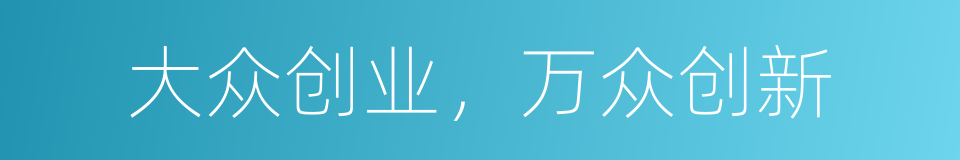 大众创业，万众创新